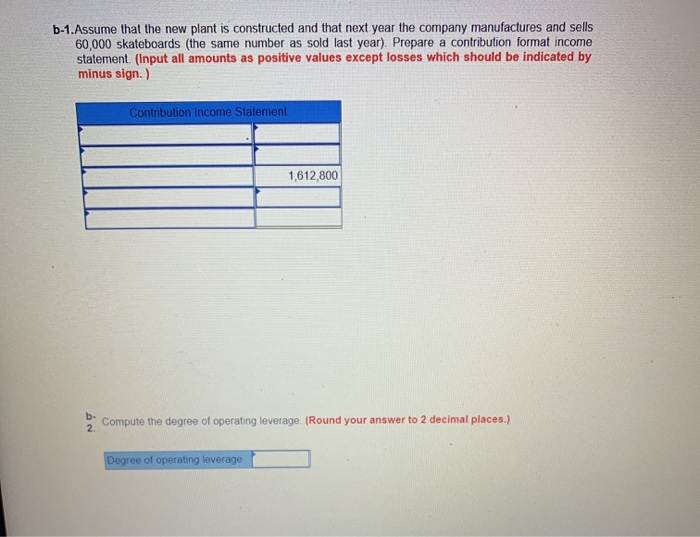 b-1. Assume that the new plant is constructed and that next year the company manufactures and sells 60,000 skateboards (the same number as sold last year). Prepare a contribution format income statement. (Input all amounts as positive values except losses which should be indicated by minus sign.)

| Contribution Income Statement | |
|---|---|
| | |
| | |
| | 1,612,800 |
| | |
| | |

b-2. Compute the degree of operating leverage. (Round your answer to 2 decimal places.)

| Degree of operating leverage | |
|---|---|